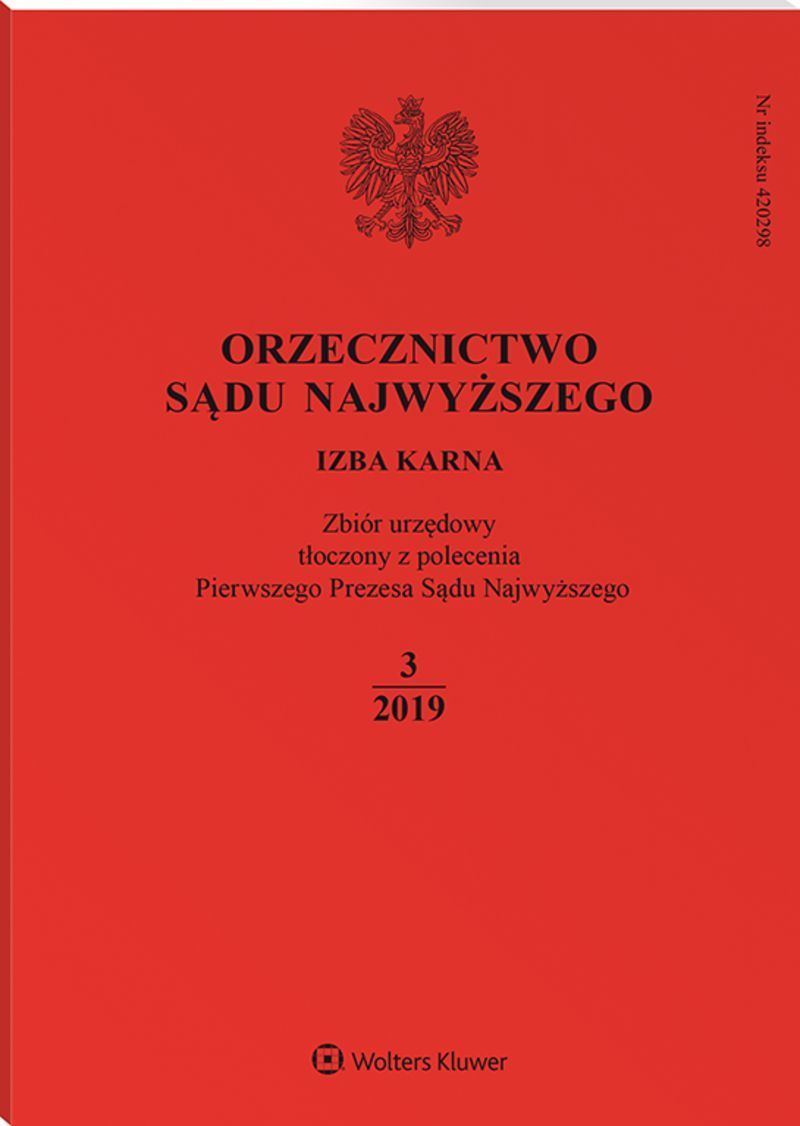 Nr indeksu 420298

ORZECZNICTWO
SĄDU NAJWYŻSZEGO

IZBA KARNA

Zbiór urzędowy
tłoczony z polecenia
Pierwszego Prezesa Sądu Najwyższego

3
2019

Wolters Kluwer